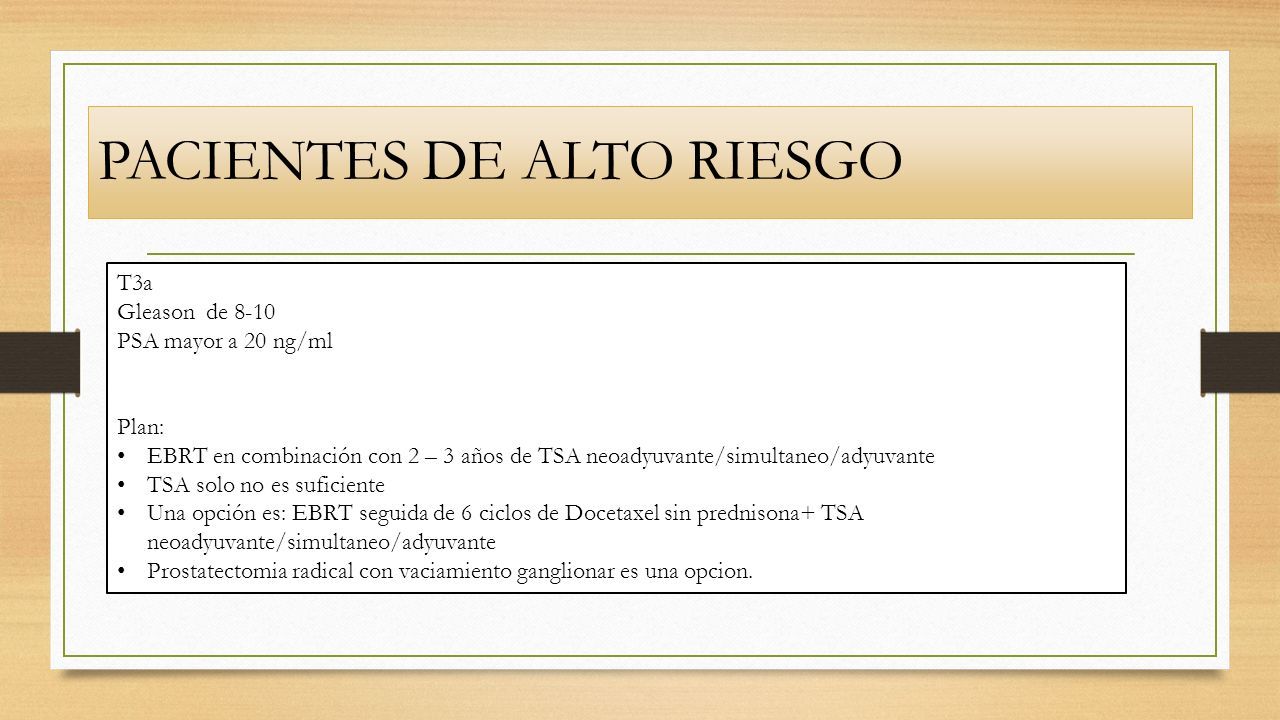 PACIENTES DE ALTO RIESGO

T3a
Gleason de 8-10
PSA mayor a 20 ng/ml

Plan:
• EBRT en combinación con 2 – 3 años de TSA neoadyuvante/simultaneo/adyuvante
• TSA solo no es suficiente
• Una opción es: EBRT seguida de 6 ciclos de Docetaxel sin prednisona+ TSA neoadyuvante/simultaneo/adyuvante
• Prostatectomia radical con vaciamiento ganglionar es una opcion.